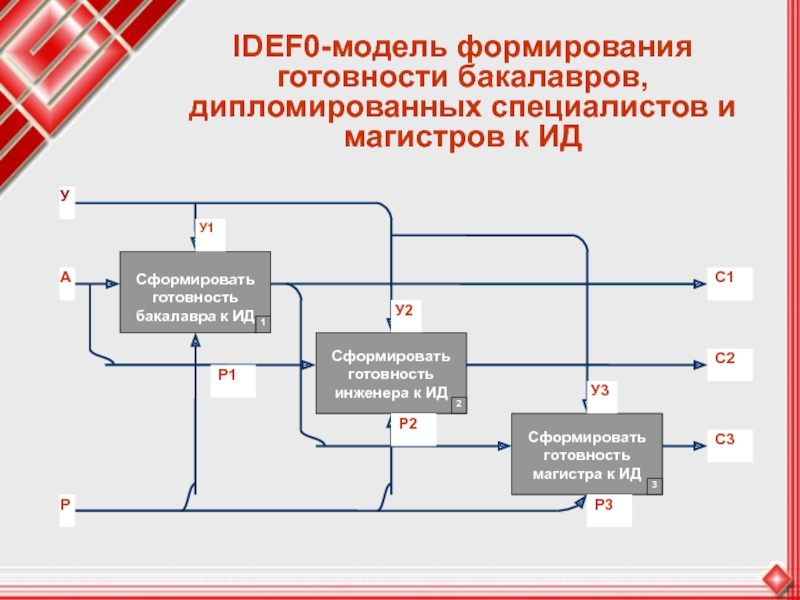 IDEF0-модель формирования готовности бакалавров, дипломированных специалистов и магистров к ИД

У

У1

А

Сформировать готовность бакалавра к ИД

1

С1

У2

Сформировать готовность инженера к ИД

2

С2

Р1

У3

Р2

Сформировать готовность магистра к ИД

3

С3

Р

Р3